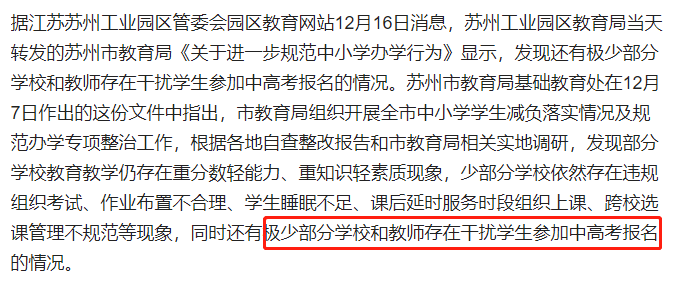 据江苏苏州工业园区管委会园区教育网站12月16日消息，苏州工业园区教育局当天转发的苏州市教育局《关于进一步规范中小学办学行为》显示，发现还有极少部分学校和教师存在干扰学生参加中高考报名的情况。苏州市教育局基础教育处在12月7日作出的这份文件中指出，市教育局组织开展全市中小学学生减负落实情况及规范办学专项整治工作，根据各地自查整改报告和市教育局相关实地调研，发现部分学校教育教学仍存在重分数轻能力、重知识轻素质现象，少部分学校依然存在违规组织考试、作业布置不合理、学生睡眠不足、课后延时服务时段组织上课、跨校选课管理不规范等现象，同时还有极少部分学校和教师存在干扰学生参加中高考报名的情况。